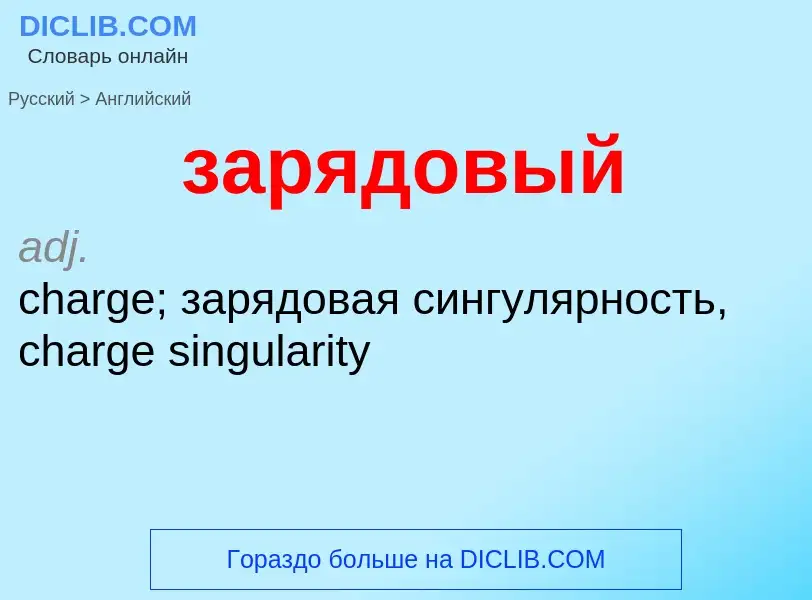 DICLIB.COM
Словарь онлайн

Русский > Английский

зарядовый

adj.
charge; зарядовая сингулярность, charge singularity

Гораздо больше на DICLIB.COM